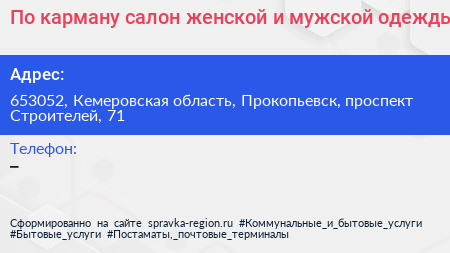 По карману салон женской и мужской одежды

Адрес:

653052, Кемеровская область, Прокопьевск, проспект Строителей, 71

Телефон:

–

Сформированно на сайте spravka-region.ru #Коммунальные_и_бытовые_услуги #Бытовые_услуги #Постаматы,_почтовые_терминалы